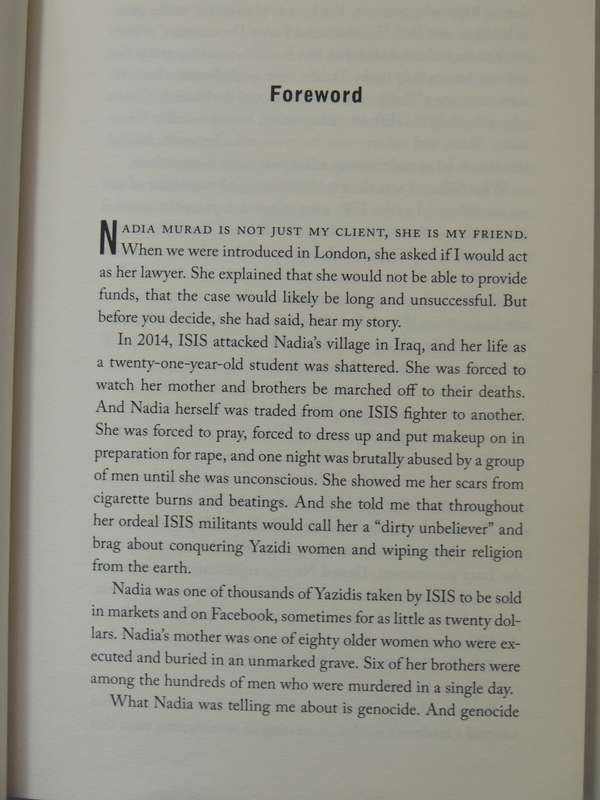 Foreword

NADIA MURAD IS NOT JUST MY CLIENT, SHE IS MY FRIEND. When we were introduced in London, she asked if I would act as her lawyer. She explained that she would not be able to provide funds, that the case would likely be long and unsuccessful. But before you decide, she had said, hear my story.

In 2014, ISIS attacked Nadia's village in Iraq, and her life as a twenty-one-year-old student was shattered. She was forced to watch her mother and brothers be marched off to their deaths. And Nadia herself was traded from one ISIS fighter to another. She was forced to pray, forced to dress up and put makeup on in preparation for rape, and one night was brutally abused by a group of men until she was unconscious. She showed me her scars from cigarette burns and beatings. And she told me that throughout her ordeal ISIS militants would call her a "dirty unbeliever" and brag about conquering Yazidi women and wiping their religion from the earth.

Nadia was one of thousands of Yazidis taken by ISIS to be sold in markets and on Facebook, sometimes for as little as twenty dollars. Nadia's mother was one of eighty older women who were executed and buried in an unmarked grave. Six of her brothers were among the hundreds of men who were murdered in a single day.

What Nadia was telling me about is genocide. And genocide